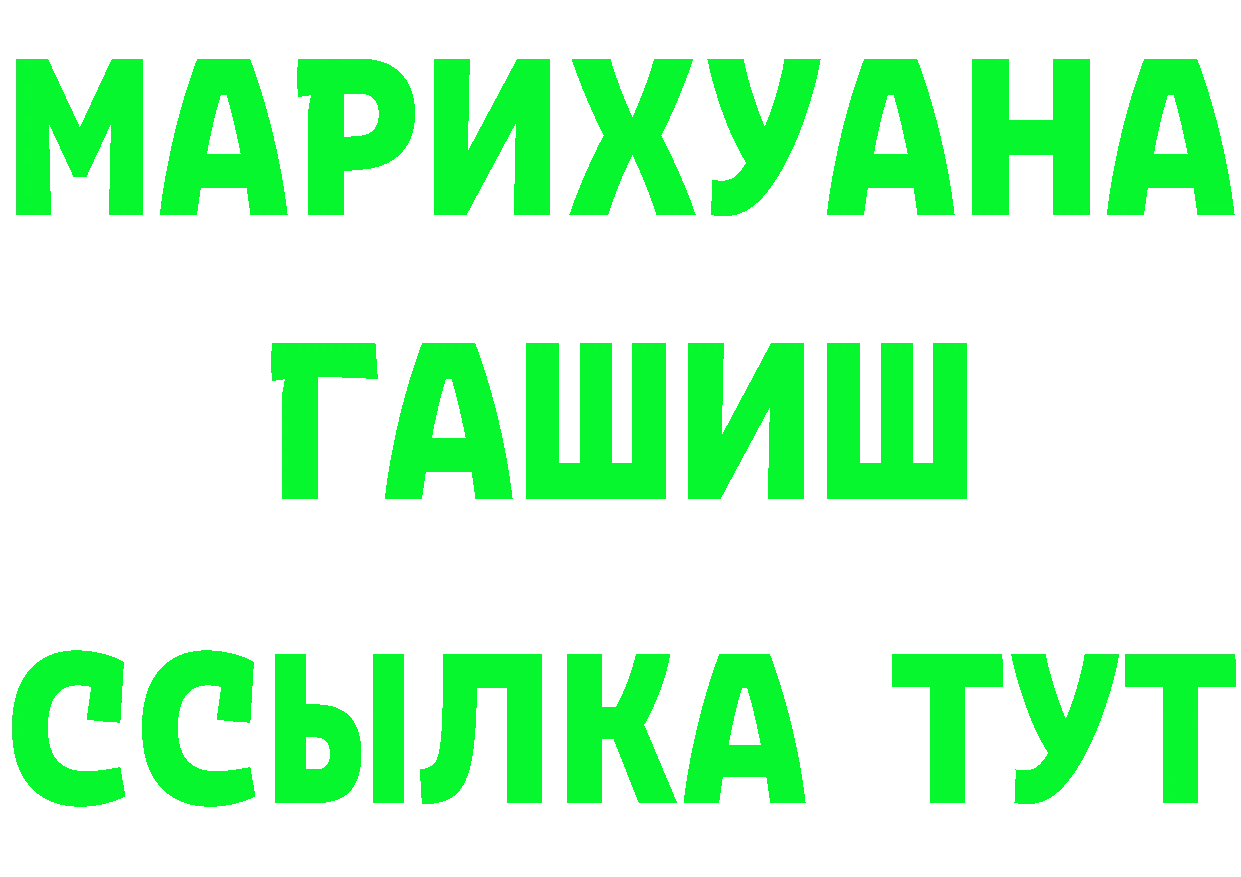 МАРИХУАНА
ГАШИШ
ССЫЛКА ТУТ